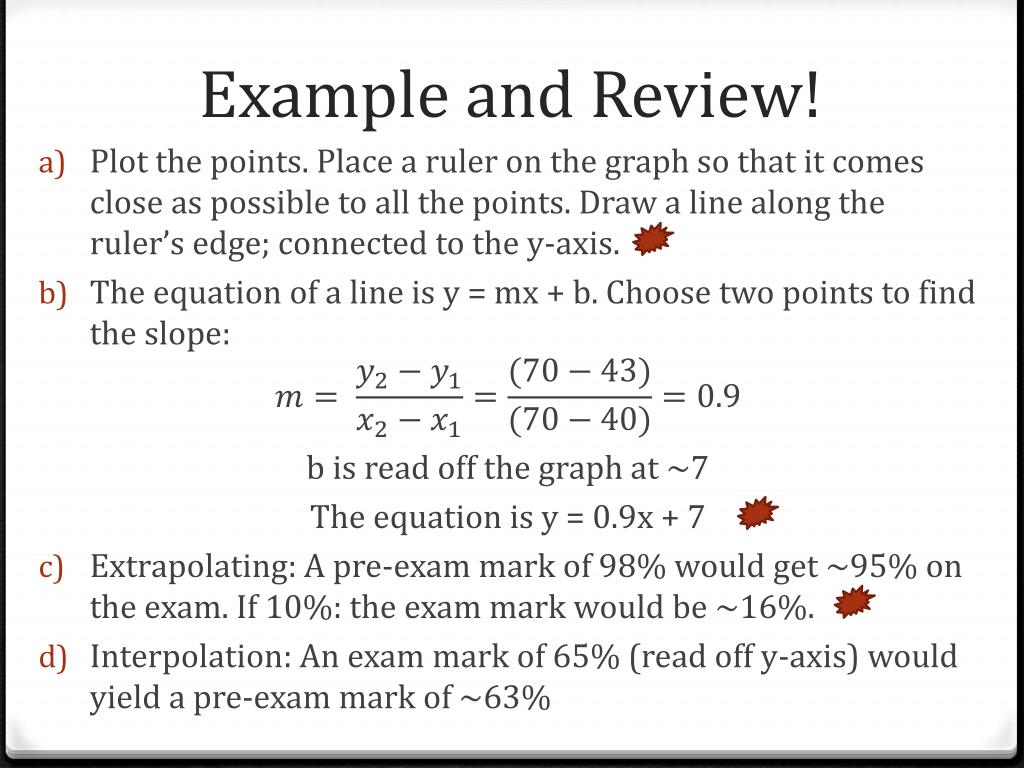 Example and Review!

a) Plot the points. Place a ruler on the graph so that it comes close as possible to all the points. Draw a line along the ruler's edge; connected to the y-axis.

b) The equation of a line is y = mx + b. Choose two points to find the slope:

$m = \frac{y_2 - y_1}{x_2 - x_1} = \frac{(70 - 43)}{(70 - 40)} = 0.9$

b is read off the graph at ~7

The equation is y = 0.9x + 7

c) Extrapolating: A pre-exam mark of 98% would get ~95% on the exam. If 10%: the exam mark would be ~16%.

d) Interpolation: An exam mark of 65% (read off y-axis) would yield a pre-exam mark of ~63%